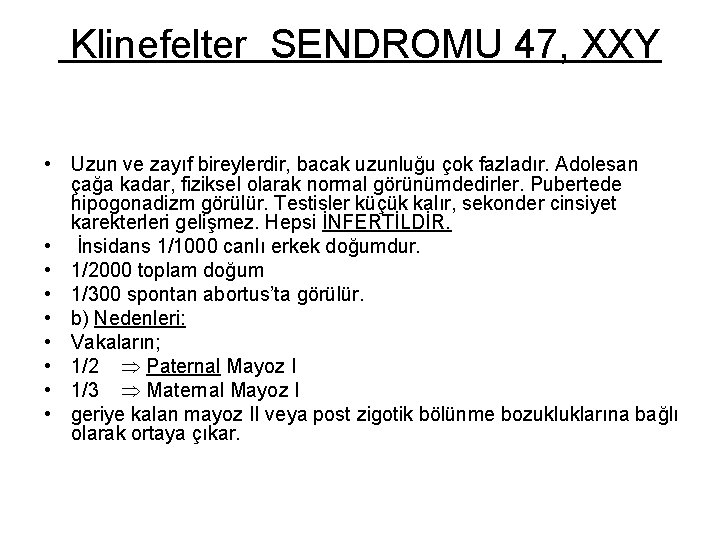 Klinefelter SENDROMU 47, XXY

• Uzun ve zayıf bireylerdir, bacak uzunluğu çok fazladır. Adolesan çağa kadar, fiziksel olarak normal görünümdedirler. Pubertede hipogonadizm görülür. Testisler küçük kalır, sekonder cinsiyet karekterleri gelişmez. Hepsi İNFERTİLDİR.
• İnsidans 1/1000 canlı erkek doğumdur.
• 1/2000 toplam doğum
• 1/300 spontan abortus'ta görülür.
• b) Nedenleri:
• Vakaların;
• 1/2 $\Rightarrow$ Paternal Mayoz I
• 1/3 $\Rightarrow$ Maternal Mayoz I
• geriye kalan mayoz II veya post zigotik bölünme bozukluklarına bağlı olarak ortaya çıkar.